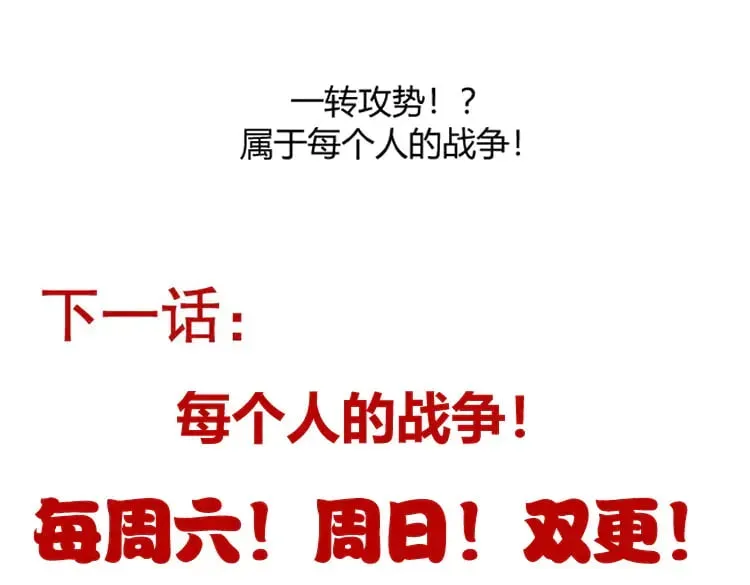 一转攻势！？
属于每个人的战争！

下一话：

每个人的战争！

每周六！周日！双更！